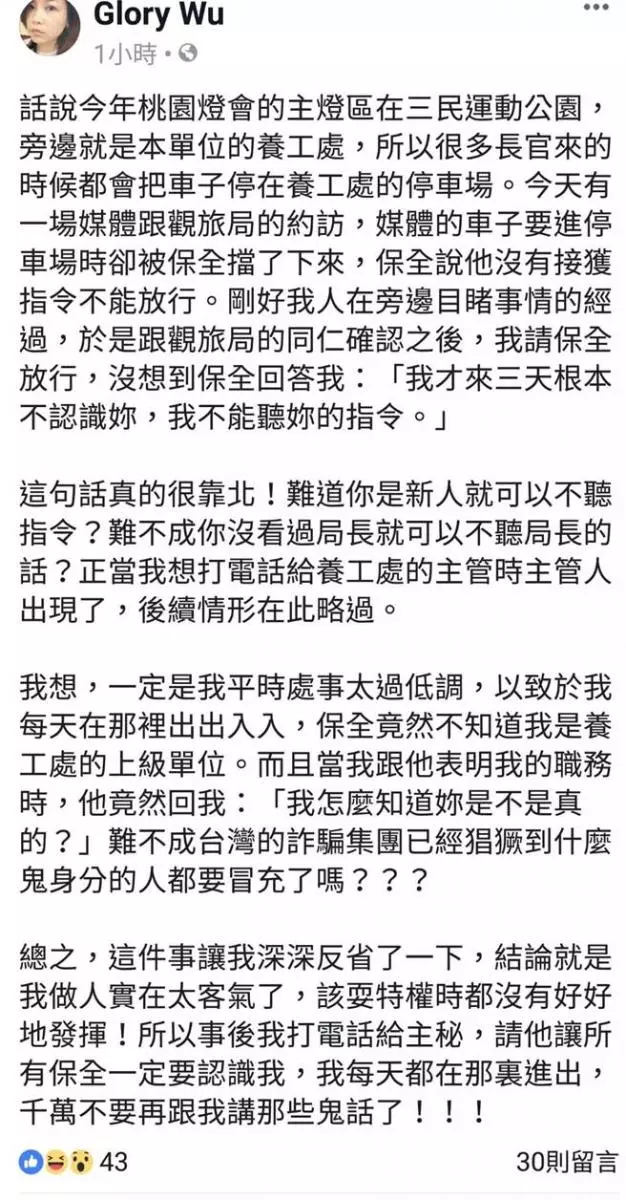 Glory Wu
1小時 •

話說今年桃園燈會的主燈區在三民運動公園，旁邊就是本單位的養工處，所以很多長官來的時候都會把車子停在養工處的停車場。今天有一場媒體跟觀旅局的約訪，媒體的車子要進停車場時卻被保全擋了下來，保全說他沒有接獲指令不能放行。剛好我人在旁邊目睹事情的經過，於是跟觀旅局的同仁確認之後，我請保全放行，沒想到保全回答我：「我才來三天根本不認識妳，我不能聽妳的指令。」

這句話真的很靠北！難道你是新人就可以不聽指令？難不成你沒看過局長就可以不聽局長的話？正當我想打電話給養工處的主管時主管人出現了，後續情形在此略過。

我想，一定是我平時處事太過低調，以致於我每天在那裡出出入入，保全竟然不知道我是養工處的上級單位。而且當我跟他表明我的職務時，他竟然回我：「我怎麼知道妳是不是真的？」難不成台灣的詐騙集團已經猖獗到什麼鬼身分的人都要冒充了嗎？？？

總之，這件事讓我深深反省了一下，結論就是我做人實在太客氣了，該耍特權時都沒有好好地發揮！所以事後我打電話給主秘，請他讓所有保全一定要認識我，我每天都在那裏進出，千萬不要再跟我講那些鬼話了！！！

43
30則留言